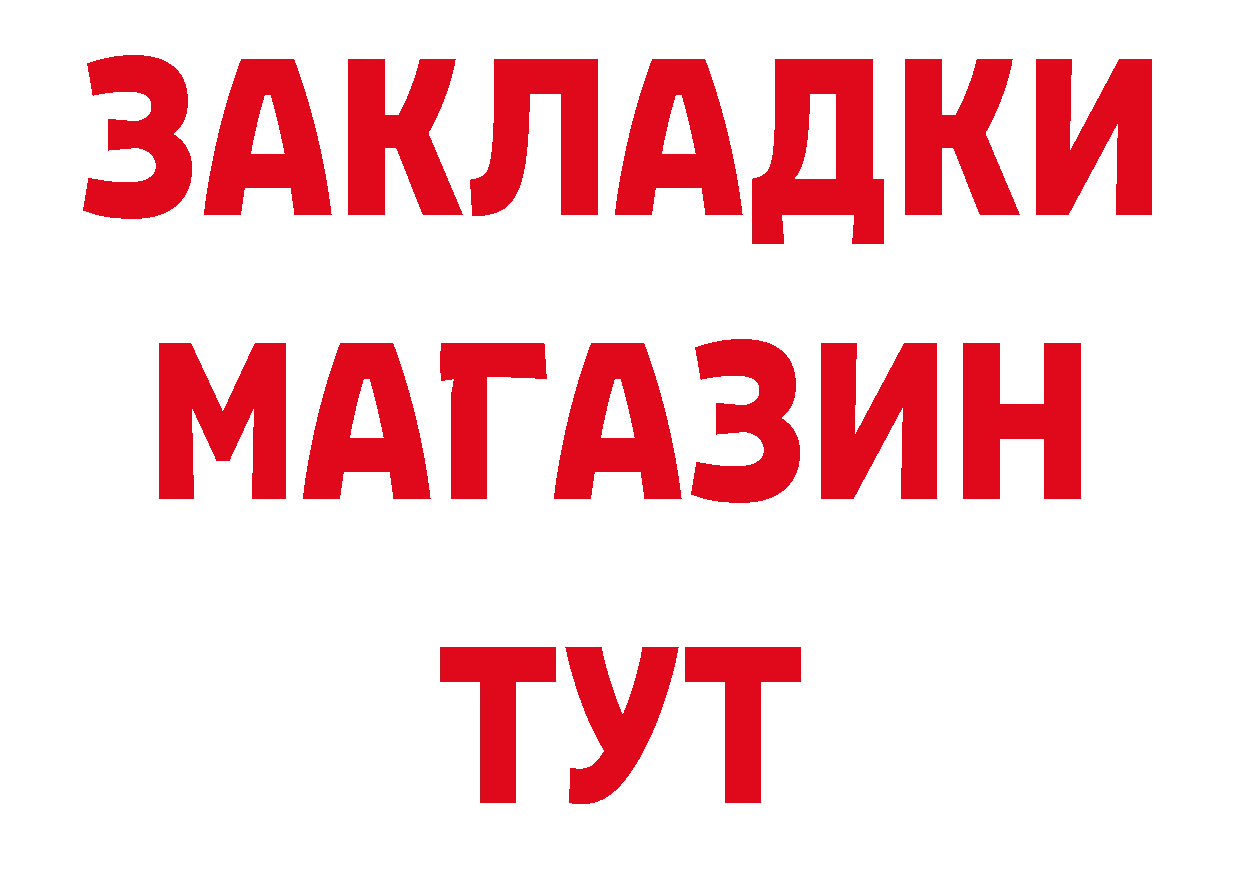 ЗАКЛАДКИ
МАГАЗИН
ТУТ